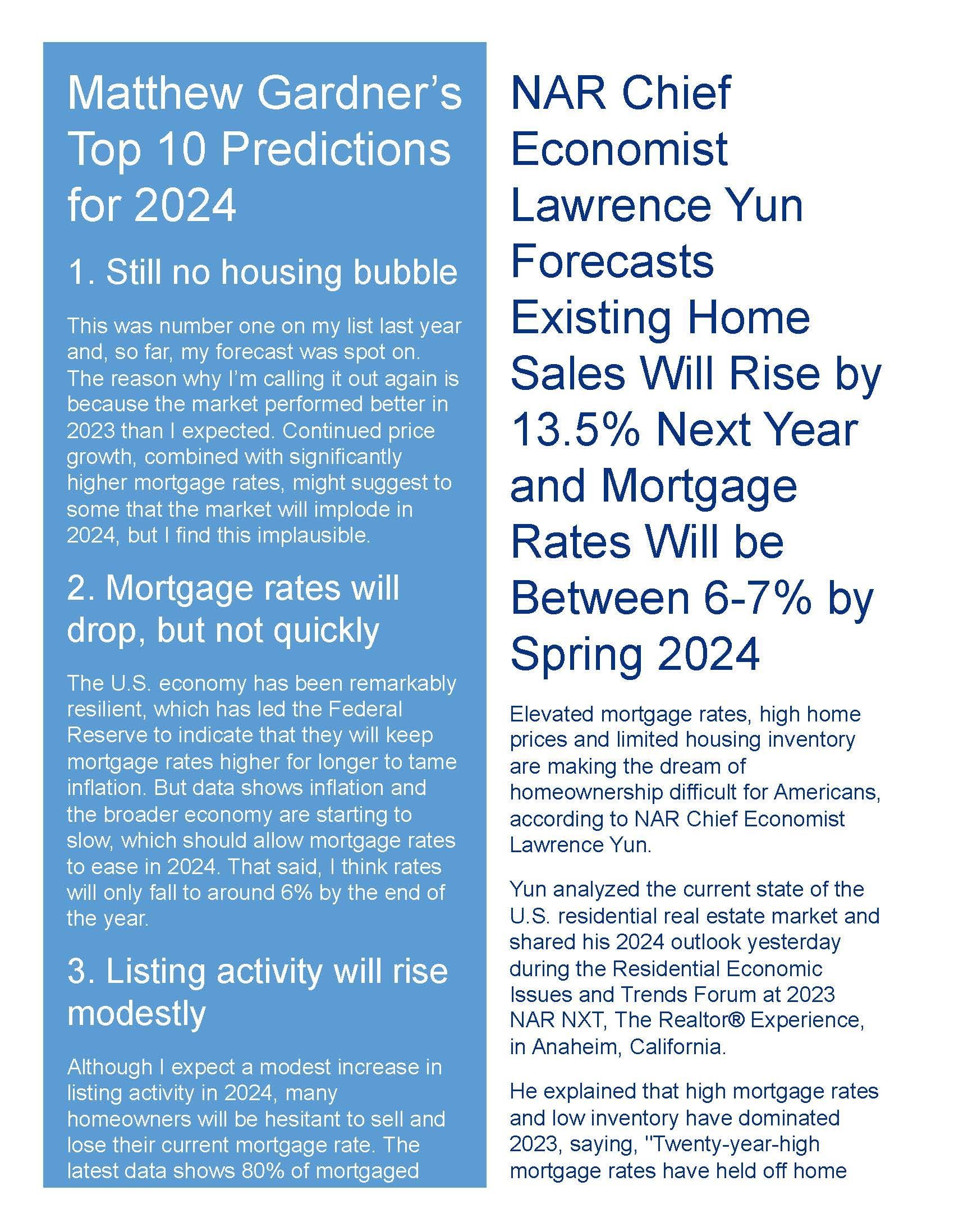 Matthew Gardner's Top 10 Predictions for 2024

1. Still no housing bubble

This was number one on my list last year and, so far, my forecast was spot on. The reason why I'm calling it out again is because the market performed better in 2023 than I expected. Continued price growth, combined with significantly higher mortgage rates, might suggest to some that the market will implode in 2024, but I find this implausible.

2. Mortgage rates will drop, but not quickly

The U.S. economy has been remarkably resilient, which has led the Federal Reserve to indicate that they will keep mortgage rates higher for longer to tame inflation. But data shows inflation and the broader economy are starting to slow, which should allow mortgage rates to ease in 2024. That said, I think rates will only fall to around 6% by the end of the year.

3. Listing activity will rise modestly

Although I expect a modest increase in listing activity in 2024, many homeowners will be hesitant to sell and lose their current mortgage rate. The latest data shows 80% of mortgaged

NAR Chief Economist Lawrence Yun Forecasts Existing Home Sales Will Rise by 13.5% Next Year and Mortgage Rates Will be Between 6-7% by Spring 2024

Elevated mortgage rates, high home prices and limited housing inventory are making the dream of homeownership difficult for Americans, according to NAR Chief Economist Lawrence Yun.

Yun analyzed the current state of the U.S. residential real estate market and shared his 2024 outlook yesterday during the Residential Economic Issues and Trends Forum at 2023 NAR NXT, The Realtor® Experience, in Anaheim, California.

He explained that high mortgage rates and low inventory have dominated 2023, saying, "Twenty-year-high mortgage rates have held off home